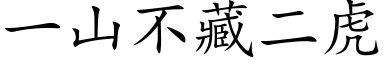 一山不藏二虎